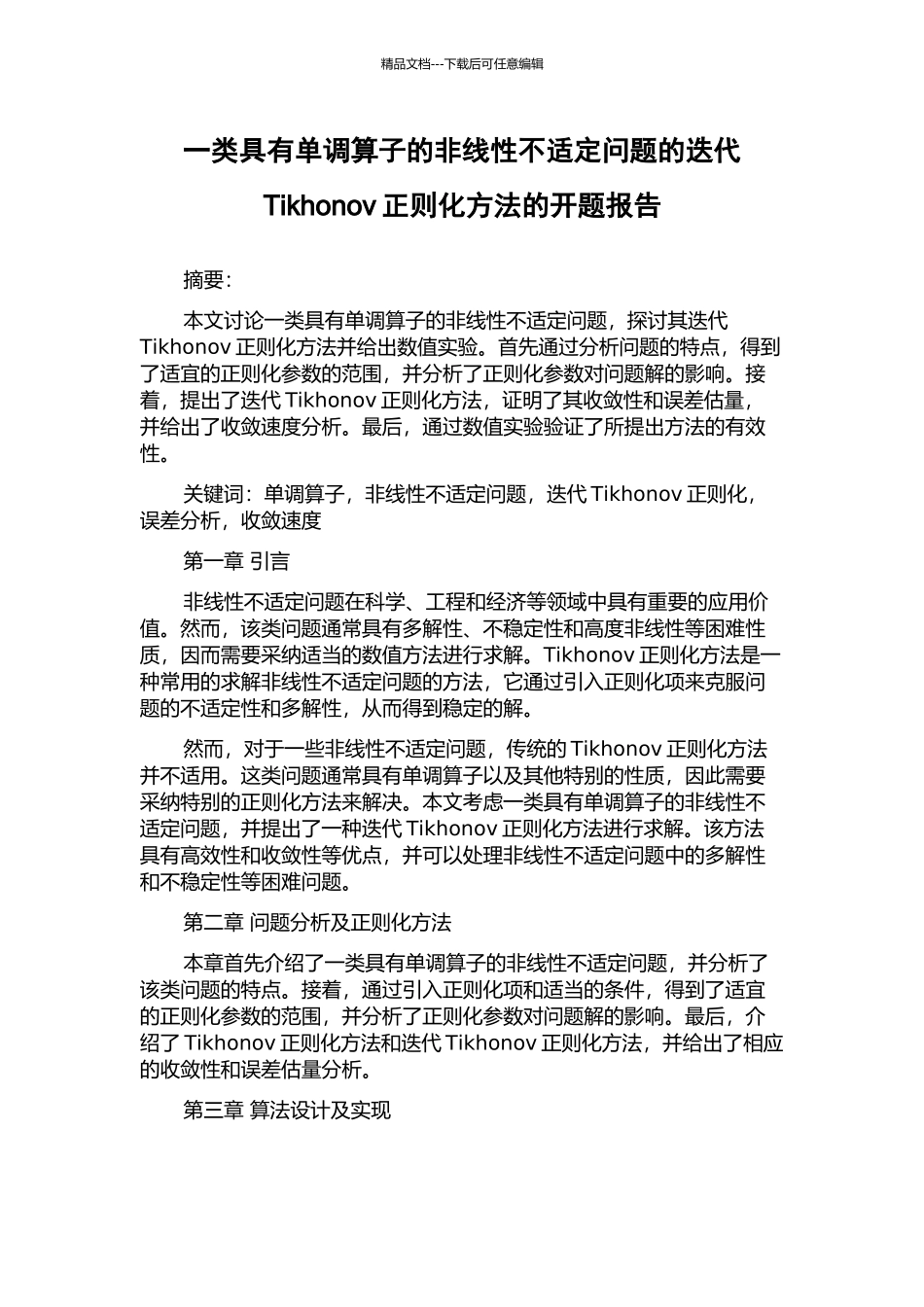 精品文档---下载后可任意编辑

一类具有单调算子的非线性不适定问题的迭代 Tikhonov 正则化方法的开题报告

摘要:

本文讨论一类具有单调算子的非线性不适定问题，探讨其迭代 Tikhonov 正则化方法并给出数值实验。首先通过分析问题的特点，得到了适宜的正则化参数的范围，并分析了正则化参数对问题解的影响。接着，提出了迭代 Tikhonov 正则化方法，证明了其收敛性和误差估量，并给出了收敛速度分析。最后，通过数值实验验证了所提出方法的有效性。

关键词：单调算子，非线性不适定问题，迭代 Tikhonov 正则化，误差分析，收敛速度

第一章 引言

非线性不适定问题在科学、工程和经济等领域中具有重要的应用价值。然而，该类问题通常具有多解性、不稳定性和高度非线性等困难性质，因而需要采纳适当的数值方法进行求解。Tikhonov 正则化方法是一种常用的求解非线性不适定问题的方法，它通过引入正则化项来克服问题的不适定性和多解性，从而得到稳定的解。

然而，对于一些非线性不适定问题，传统的 Tikhonov 正则化方法并不适用。这类问题通常具有单调算子以及其他特别的性质，因此需要采纳特别的正则化方法来解决。本文考虑一类具有单调算子的非线性不适定问题，并提出了一种迭代 Tikhonov 正则化方法进行求解。该方法具有高效性和收敛性等优点，并可以处理非线性不适定问题中的多解性和不稳定性等困难问题。

第二章 问题分析及正则化方法

本章首先介绍了一类具有单调算子的非线性不适定问题，并分析了该类问题的特点。接着，通过引入正则化项和适当的条件，得到了适宜的正则化参数的范围，并分析了正则化参数对问题解的影响。最后，介绍了 Tikhonov 正则化方法和迭代 Tikhonov 正则化方法，并给出了相应的收敛性和误差估量分析。

第三章 算法设计及实现